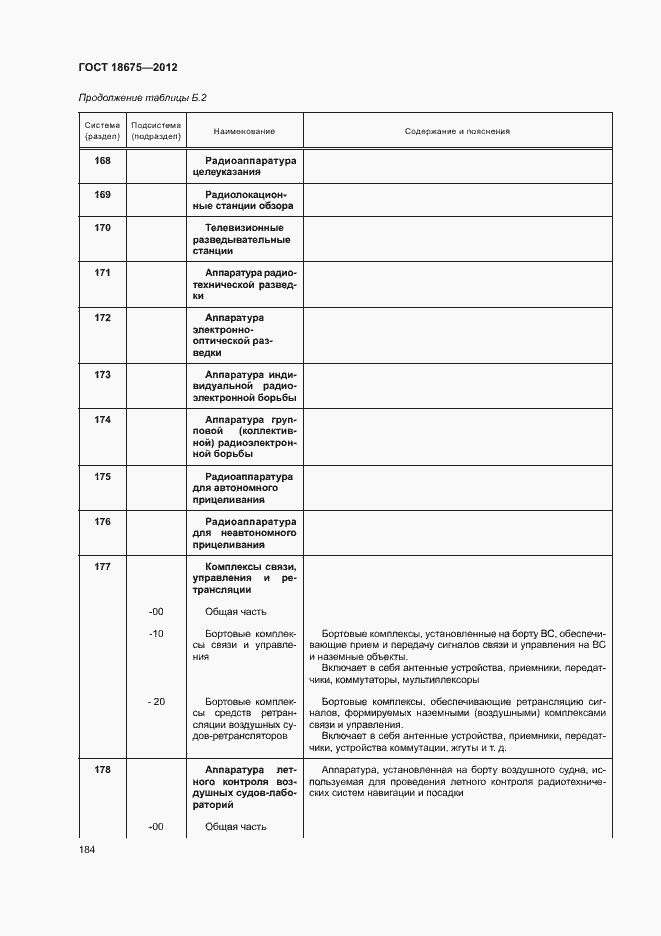 ГОСТ 18675—2012

Продолжение таблицы Б.2

| Система (раздел) | Подсистема (подраздел) | Наименование | Содержание и пояснения |
|---|---|---|---|
| 168 | | Радиоаппаратура целеуказания | |
| 169 | | Радиолокационные станции обзора | |
| 170 | | Телевизионные разведывательные станции | |
| 171 | | Аппаратура радиотехнической разведки | |
| 172 | | Аппаратура электронно-оптической разведки | |
| 173 | | Аппаратура индивидуальной радиоэлектронной борьбы | |
| 174 | | Аппаратура групповой (коллективной) радиоэлектронной борьбы | |
| 175 | | Радиоаппаратура для автономного прицеливания | |
| 176 | | Радиоаппаратура для неавтономного прицеливания | |
| 177 | | Комплексы связи, управления и ретрансляции | |
| | -00 | Общая часть | |
| | -10 | Бортовые комплексы связи и управления | Бортовые комплексы, установленные на борту ВС, обеспечивающие прием и передачу сигналов связи и управления на ВС и наземные объекты. Включает в себя антенные устройства, приемники, передатчики, коммутаторы, мультиплексоры |
| | - 20 | Бортовые комплексы средств ретрансляции воздушных судов-ретрансляторов | Бортовые комплексы, обеспечивающие ретрансляцию сигналов, формируемых наземными (воздушными) комплексами связи и управления. Включает в себя антенные устройства, приемники, передатчики, устройства коммутации, жгуты и т. д. |
| 178 | | Аппаратура летного контроля воздушных судов-лабораторий | Аппаратура, установленная на борту воздушного судна, используемая для проведения летного контроля радиотехнических систем навигации и посадки |
| | -00 | Общая часть | |

184